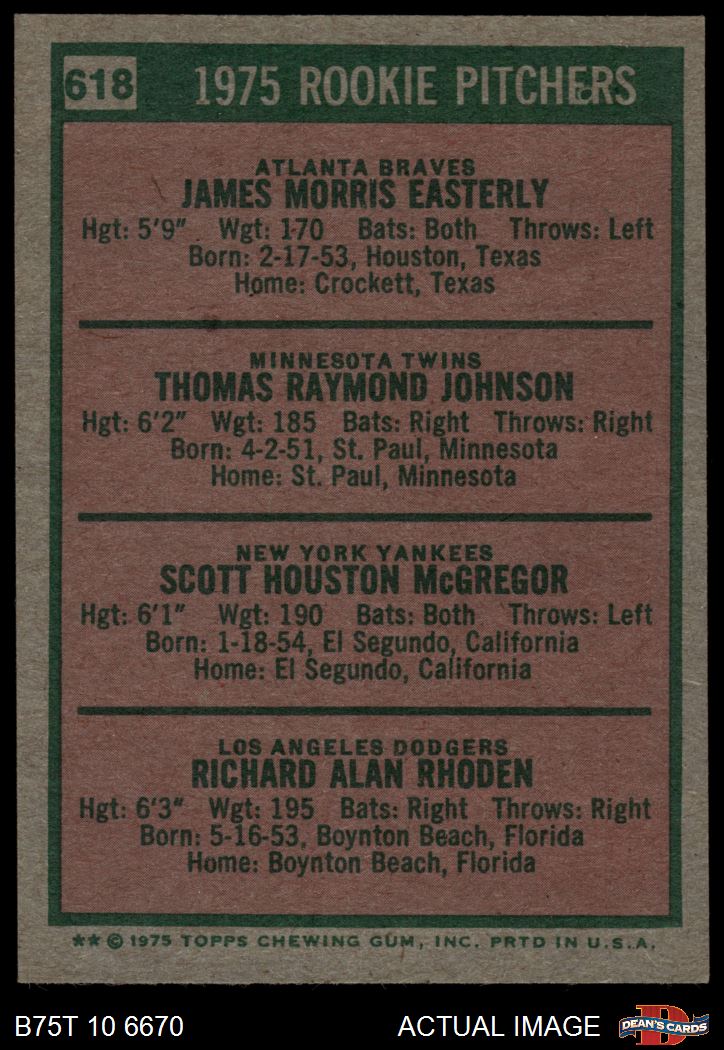 618 1975 ROOKIE PITCHERS

ATLANTA BRAVES
JAMES MORRIS EASTERLY
Hgt: 5'9" Wgt: 170 Bats: Both Throws: Left
Born: 2-17-53, Houston, Texas
Home: Crockett, Texas

MINNESOTA TWINS
THOMAS RAYMOND JOHNSON
Hgt: 6'2" Wgt: 185 Bats: Right Throws: Right
Born: 4-2-51, St. Paul, Minnesota
Home: St. Paul, Minnesota

NEW YORK YANKEES
SCOTT HOUSTON McGREGOR
Hgt: 6'1" Wgt: 190 Bats: Both Throws: Left
Born: 1-18-54, El Segundo, California
Home: El Segundo, California

LOS ANGELES DODGERS
RICHARD ALAN RHODEN
Hgt: 6'3" Wgt: 195 Bats: Right Throws: Right
Born: 5-16-53, Boynton Beach, Florida
Home: Boynton Beach, Florida

** © 1975 TOPPS CHEWING GUM, INC. PRTD IN U.S.A.

B75T 10 6670

ACTUAL IMAGE

DEAN'S CARDS